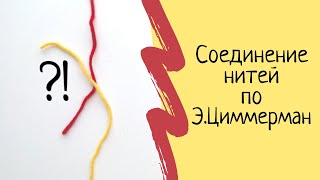 ?!

Соединение нитей по Э.Циммерман